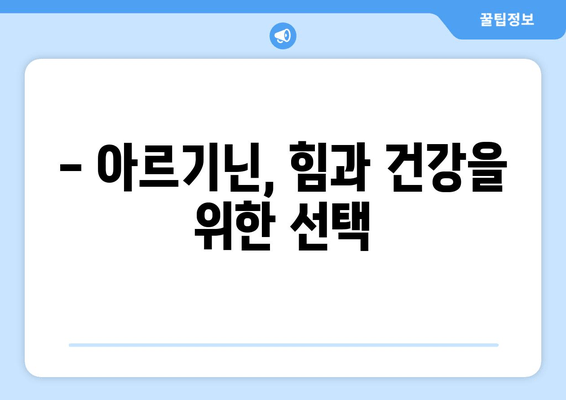 꿀팁정보

– 아르기닌, 힘과 건강을 위한 선택